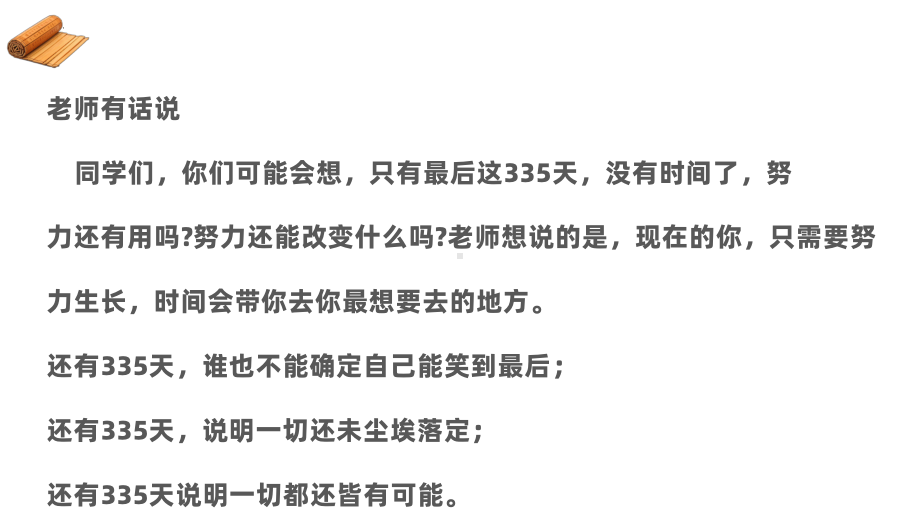 老师有话说

同学们，你们可能会想，只有最后这335天，没有时间了，努力还有用吗?努力还能改变什么吗?老师想说的是，现在的你，只需要努力生长，时间会带你去你最想要去的地方。

还有335天，谁也不能确定自己能笑到最后；

还有335天，说明一切还未尘埃落定；

还有335天说明一切都还皆有可能。